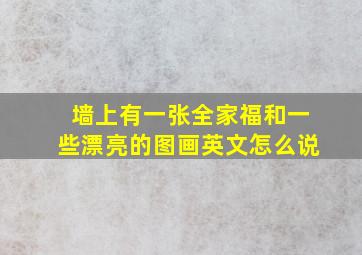 墙上有一张全家福和一些漂亮的图画英文怎么说